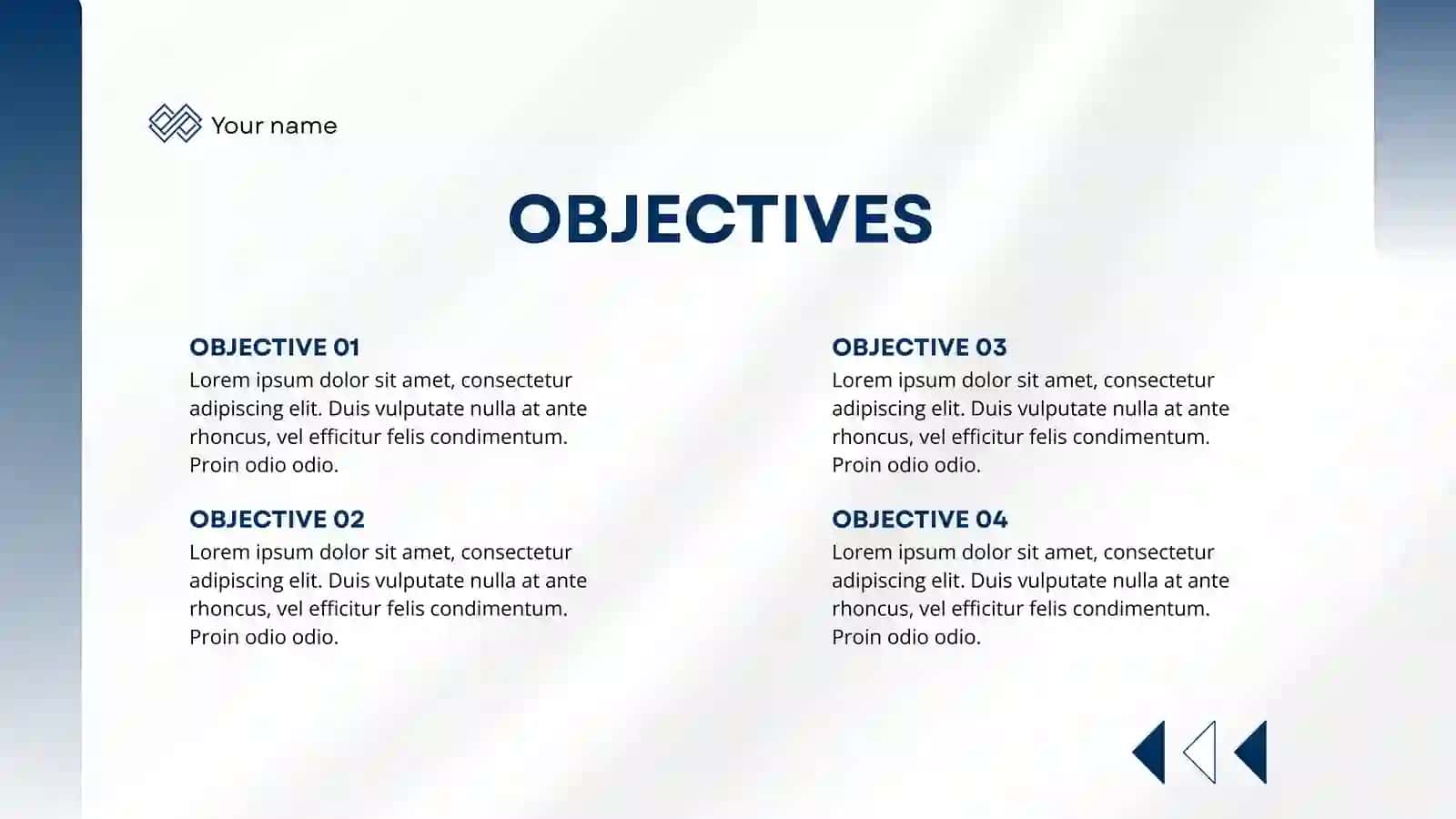 Your name

OBJECTIVES

OBJECTIVE 01
Lorem ipsum dolor sit amet, consectetur adipiscing elit. Duis vulputate nulla at ante rhoncus, vel efficitur felis condimentum. Proin odio odio.

OBJECTIVE 02
Lorem ipsum dolor sit amet, consectetur adipiscing elit. Duis vulputate nulla at ante rhoncus, vel efficitur felis condimentum. Proin odio odio.

OBJECTIVE 03
Lorem ipsum dolor sit amet, consectetur adipiscing elit. Duis vulputate nulla at ante rhoncus, vel efficitur felis condimentum. Proin odio odio.

OBJECTIVE 04
Lorem ipsum dolor sit amet, consectetur adipiscing elit. Duis vulputate nulla at ante rhoncus, vel efficitur felis condimentum. Proin odio odio.